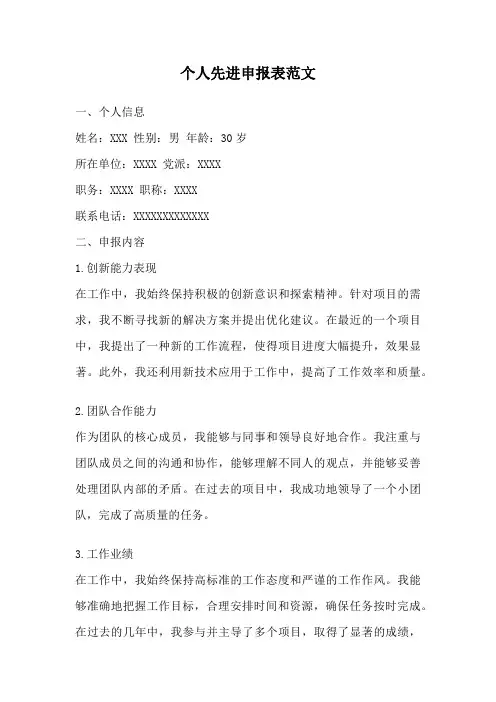 个人先进申报表范文

一、个人信息

姓名：XXX 性别：男 年龄：30 岁

所在单位：XXXX 党派：XXXX

职务：XXXX 职称：XXXX

联系电话：XXXXXXXXXXXXX

二、申报内容

1.创新能力表现

在工作中，我始终保持积极的创新意识和探索精神。针对项目的需求，我不断寻找新的解决方案并提出优化建议。在最近的一个项目中，我提出了一种新的工作流程，使得项目进度大幅提升，效果显著。此外，我还利用新技术应用于工作中，提高了工作效率和质量。

2.团队合作能力

作为团队的核心成员，我能够与同事和领导良好地合作。我注重与团队成员之间的沟通和协作，能够理解不同人的观点，并能够妥善处理团队内部的矛盾。在过去的项目中，我成功地领导了一个小团队，完成了高质量的任务。

3.工作业绩

在工作中，我始终保持高标准的工作态度和严谨的工作作风。我能够准确地把握工作目标，合理安排时间和资源，确保任务按时完成。在过去的几年中，我参与并主导了多个项目，取得了显著的成绩，